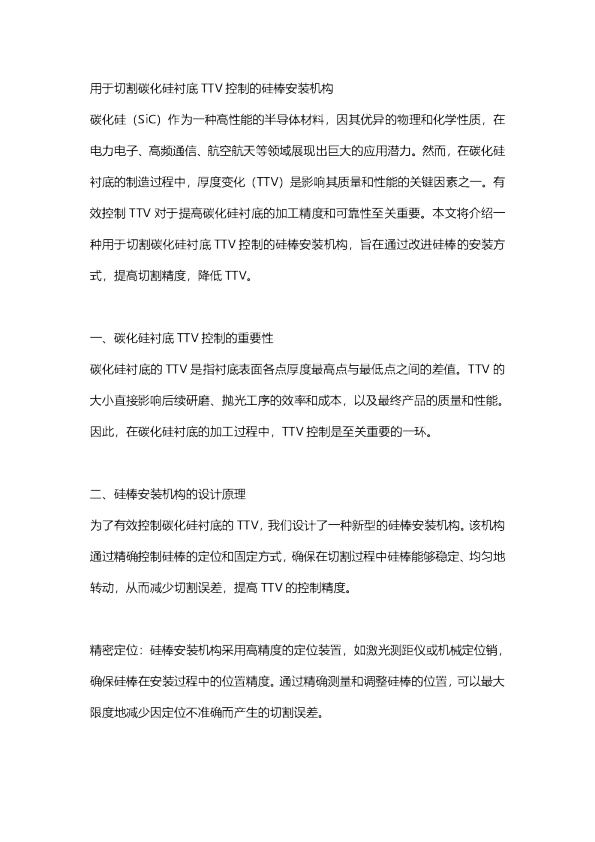 用于切割碳化硅衬底 TTV 控制的硅棒安装机构

碳化硅（SiC）作为一种高性能的半导体材料，因其优异的物理和化学性质，在电力电子、高频通信、航空航天等领域展现出巨大的应用潜力。然而，在碳化硅衬底的制造过程中，厚度变化（TTV）是影响其质量和性能的关键因素之一。有效控制 TTV 对于提高碳化硅衬底的加工精度和可靠性至关重要。本文将介绍一种用于切割碳化硅衬底 TTV 控制的硅棒安装机构，旨在通过改进硅棒的安装方式，提高切割精度，降低 TTV。

一、碳化硅衬底 TTV 控制的重要性

碳化硅衬底的 TTV 是指衬底表面各点厚度最高点与最低点之间的差值。TTV 的大小直接影响后续研磨、抛光工序的效率和成本，以及最终产品的质量和性能。因此，在碳化硅衬底的加工过程中，TTV 控制是至关重要的一环。

二、硅棒安装机构的设计原理

为了有效控制碳化硅衬底的 TTV，我们设计了一种新型的硅棒安装机构。该机构通过精确控制硅棒的定位和固定方式，确保在切割过程中硅棒能够稳定、均匀地转动，从而减少切割误差，提高 TTV 的控制精度。

精密定位：硅棒安装机构采用高精度的定位装置，如激光测距仪或机械定位销，确保硅棒在安装过程中的位置精度。通过精确测量和调整硅棒的位置，可以最大限度地减少因定位不准确而产生的切割误差。